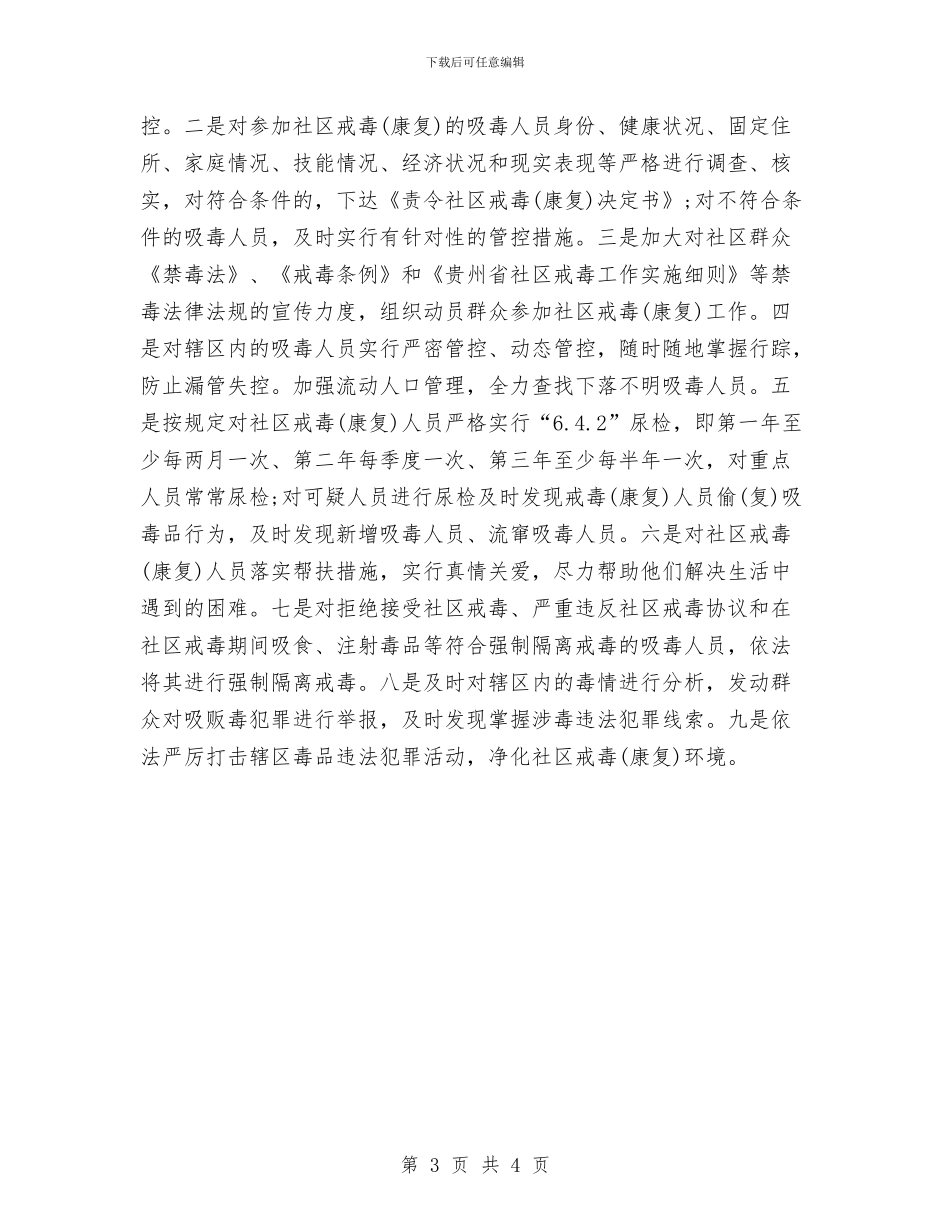 下载后可任意编辑

控。二是对参加社区戒毒(康复)的吸毒人员身份、健康状况、固定住所、家庭情况、技能情况、经济状况和现实表现等严格进行调查、核实，对符合条件的，下达《责令社区戒毒(康复)决定书》;对不符合条件的吸毒人员，及时实行有针对性的管控措施。三是加大对社区群众《禁毒法》、《戒毒条例》和《贵州省社区戒毒工作实施细则》等禁毒法律法规的宣传力度，组织动员群众参加社区戒毒(康复)工作。四是对辖区内的吸毒人员实行严密管控、动态管控，随时随地掌握行踪，防止漏管失控。加强流动人口管理，全力查找下落不明吸毒人员。五是按规定对社区戒毒(康复)人员严格实行“6.4.2”尿检，即第一年至少每两月一次、第二年每季度一次、第三年至少每半年一次，对重点人员常常尿检;对可疑人员进行尿检及时发现戒毒(康复)人员偷(复)吸毒品行为，及时发现新增吸毒人员、流窜吸毒人员。六是对社区戒毒(康复)人员落实帮扶措施，实行真情关爱，尽力帮助他们解决生活中遇到的困难。七是对拒绝接受社区戒毒、严重违反社区戒毒协议和在社区戒毒期间吸食、注射毒品等符合强制隔离戒毒的吸毒人员，依法将其进行强制隔离戒毒。八是及时对辖区内的毒情进行分析，发动群众对吸贩毒犯罪进行举报，及时发现掌握涉毒违法犯罪线索。九是依法严厉打击辖区毒品违法犯罪活动，净化社区戒毒(康复)环境。

第 3 页 共 4 页